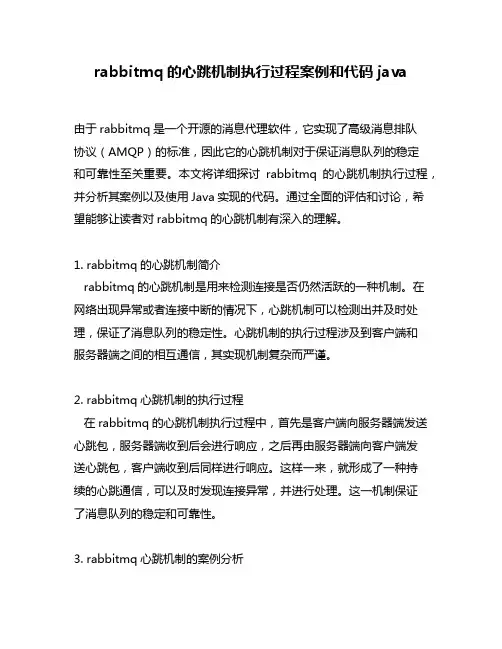 rabbitmq 的心跳机制执行过程案例和代码 java

由于 rabbitmq 是一个开源的消息代理软件，它实现了高级消息排队协议（AMQP）的标准，因此它的心跳机制对于保证消息队列的稳定和可靠性至关重要。本文将详细探讨 rabbitmq 的心跳机制执行过程，并分析其案例以及使用 Java 实现的代码。通过全面的评估和讨论，希望能够让读者对 rabbitmq 的心跳机制有深入的理解。

1. rabbitmq 的心跳机制简介
rabbitmq 的心跳机制是用来检测连接是否仍然活跃的一种机制。在网络出现异常或者连接中断的情况下，心跳机制可以检测出并及时处理，保证了消息队列的稳定性。心跳机制的执行过程涉及到客户端和服务器端之间的相互通信，其实现机制复杂而严谨。

2. rabbitmq 心跳机制的执行过程
在 rabbitmq 的心跳机制执行过程中，首先是客户端向服务器端发送心跳包，服务器端收到后会进行响应，之后再由服务器端向客户端发送心跳包，客户端收到后同样进行响应。这样一来，就形成了一种持续的心跳通信，可以及时发现连接异常，并进行处理。这一机制保证了消息队列的稳定和可靠性。

3. rabbitmq 心跳机制的案例分析